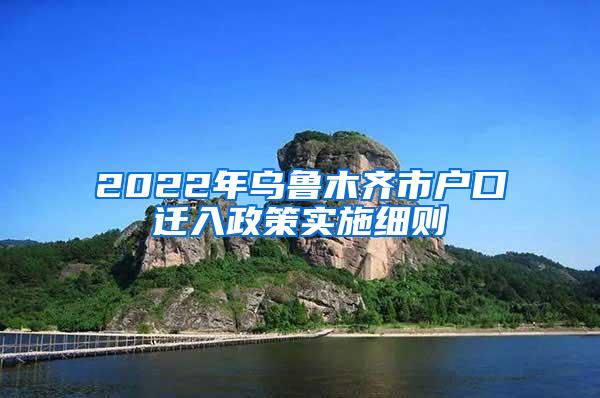 2022年乌鲁木齐市户口迁入政策实施细则